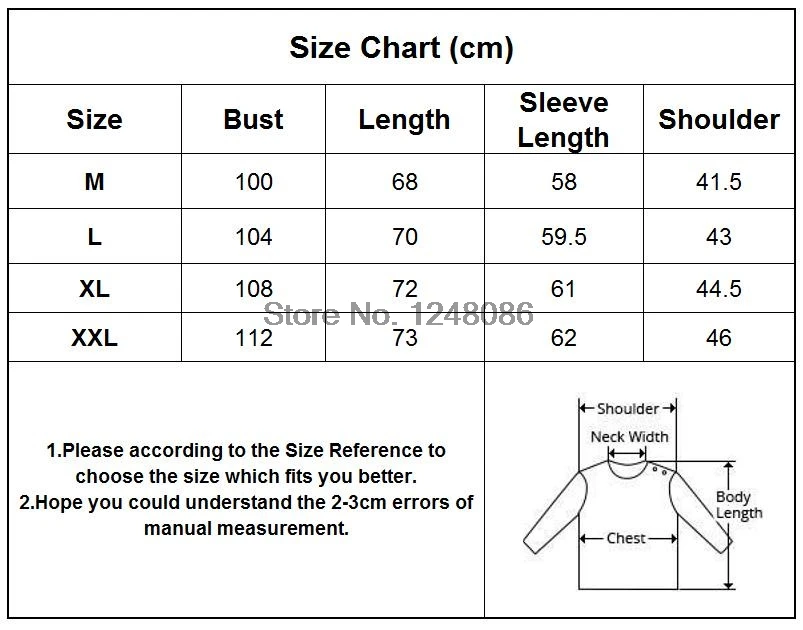 Size Chart (cm)

| Size | Bust | Length | Sleeve Length | Shoulder |
|---|---|---|---|---|
| M | 100 | 68 | 58 | 41.5 |
| L | 104 | 70 | 59.5 | 43 |
| XL | 108 | 72 | 61 | 44.5 |
| XXL | 112 | 73 | 62 | 46 |

Store No. 1248086

1.Please according to the Size Reference to choose the size which fits you better.
2.Hope you could understand the 2-3cm errors of manual measurement.

Shoulder
Neck Width
Body Length
Chest